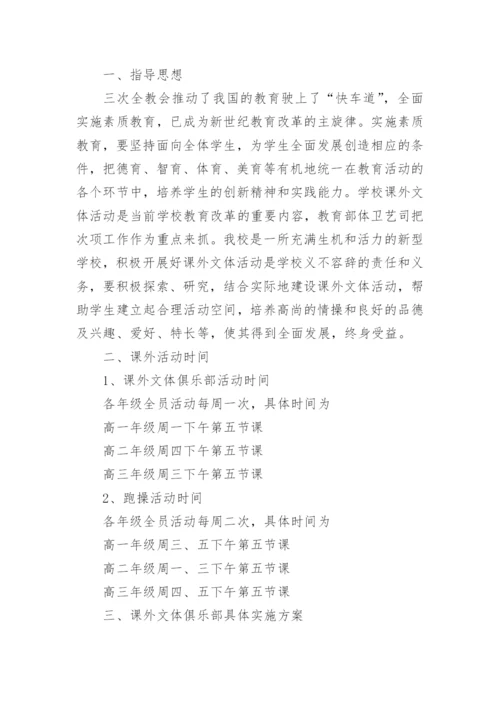 一、指导思想

三次全教会推动了我国的教育驶上了“快车道”，全面实施素质教育，已成为新世纪教育改革的主旋律。实施素质教育，要坚持面向全体学生，为学生全面发展创造相应的条件，把德育、智育、体育、美育等有机地统一在教育活动的各个环节中，培养学生的创新精神和实践能力。学校课外文体活动是当前学校教育改革的重要内容，教育部体卫艺司把次项工作作为重点来抓。我校是一所充满生机和活力的新型学校，积极开展好课外文体活动是学校义不容辞的责任和义务，要积极探索、研究，结合实际地建设课外文体活动，帮助学生建立起合理活动空间，培养高尚的情操和良好的品德及兴趣、爱好、特长等，使其得到全面发展，终身受益。

二、课外活动时间

1、课外文体俱乐部活动时间

各年级全员活动每周一次，具体时间为

高一年级周一下午第五节课

高二年级周四下午第五节课

高三年级周三下午第五节课

2、跑操活动时间

各年级全员活动每周二次，具体时间为

高一年级周三、五下午第五节课

高二年级周一、三下午第五节课

高三年级周四、五下午第五节课

三、课外文体俱乐部具体实施方案